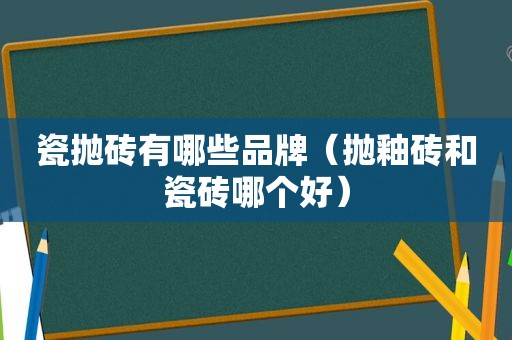 瓷抛砖有哪些品牌（抛釉砖和瓷砖哪个好）